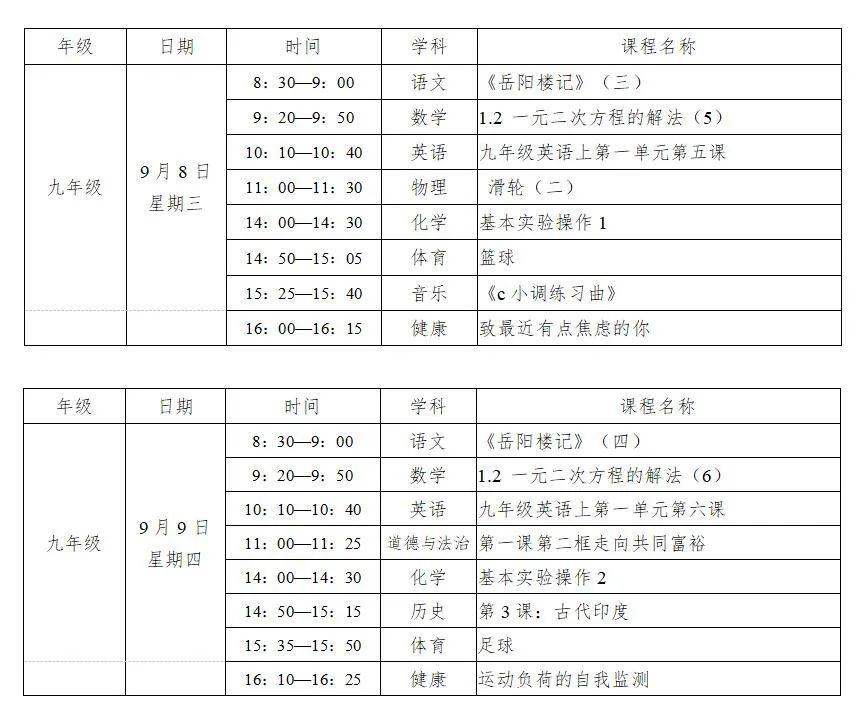 | 年级 | 日期 | 时间 | 学科 | 课程名称 |
|---|---|---|---|---|
| 九年级 | 9月8日 星期三 | 8：30—9：00 | 语文 | 《岳阳楼记》（三） |
|  |  | 9：20—9：50 | 数学 | 1.2 一元二次方程的解法（5） |
|  |  | 10：10—10：40 | 英语 | 九年级英语上第一单元第五课 |
|  |  | 11：00—11：30 | 物理 | 滑轮（二） |
|  |  | 14：00—14：30 | 化学 | 基本实验操作1 |
|  |  | 14：50—15：05 | 体育 | 篮球 |
|  |  | 15：25—15：40 | 音乐 | 《c小调练习曲》 |
|  |  | 16：00—16：15 | 健康 | 致最近有点焦虑的你 |

| 年级 | 日期 | 时间 | 学科 | 课程名称 |
|---|---|---|---|---|
| 九年级 | 9月9日 星期四 | 8：30—9：00 | 语文 | 《岳阳楼记》（四） |
|  |  | 9：20—9：50 | 数学 | 1.2 一元二次方程的解法（6） |
|  |  | 10：10—10：40 | 英语 | 九年级英语上第一单元第六课 |
|  |  | 11：00—11：25 | 道德与法治 | 第一课第二框走向共同富裕 |
|  |  | 14：00—14：30 | 化学 | 基本实验操作2 |
|  |  | 14：50—15：15 | 历史 | 第3课：古代印度 |
|  |  | 15：35—15：50 | 体育 | 足球 |
|  |  | 16：10—16：25 | 健康 | 运动负荷的自我监测 |